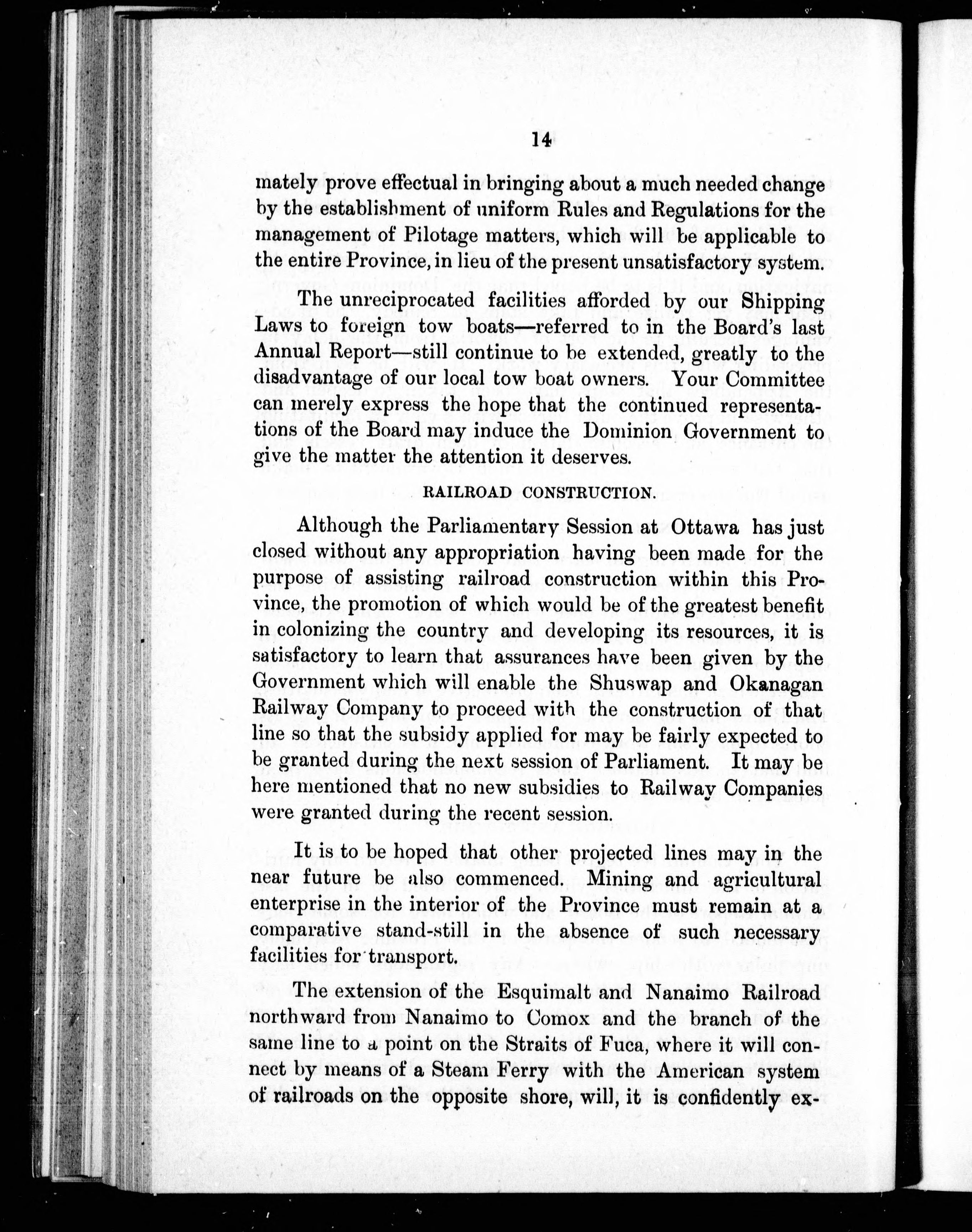 14

mately prove effectual in bringing about a much needed change by the establishment of uniform Rules and Regulations for the management of Pilotage matters, which will be applicable to the entire Province, in lieu of the present unsatisfactory system.

The unreciprocated facilities afforded by our Shipping Laws to foreign tow boats—referred to in the Board's last Annual Report—still continue to be extended, greatly to the disadvantage of our local tow boat owners. Your Committee can merely express the hope that the continued representations of the Board may induce the Dominion Government to give the matter the attention it deserves.

RAILROAD CONSTRUCTION.

Although the Parliamentary Session at Ottawa has just closed without any appropriation having been made for the purpose of assisting railroad construction within this Province, the promotion of which would be of the greatest benefit in colonizing the country and developing its resources, it is satisfactory to learn that assurances have been given by the Government which will enable the Shuswap and Okanagan Railway Company to proceed with the construction of that line so that the subsidy applied for may be fairly expected to be granted during the next session of Parliament. It may be here mentioned that no new subsidies to Railway Companies were granted during the recent session.

It is to be hoped that other projected lines may in the near future be also commenced. Mining and agricultural enterprise in the interior of the Province must remain at a comparative stand-still in the absence of such necessary facilities for transport.

The extension of the Esquimalt and Nanaimo Railroad northward from Nanaimo to Comox and the branch of the same line to a point on the Straits of Fuca, where it will connect by means of a Steam Ferry with the American system of railroads on the opposite shore, will, it is confidently ex-